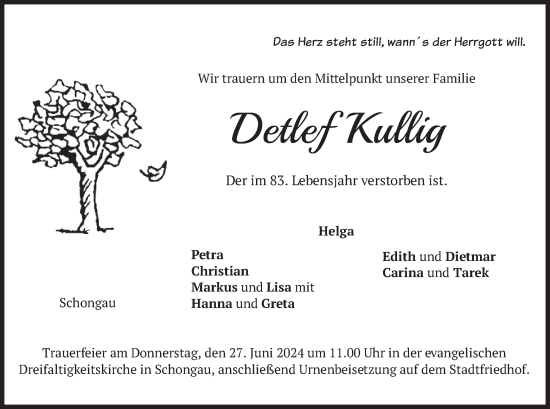 Das Herz steht still, wann´s der Herrgott will.

Wir trauern um den Mittelpunkt unserer Familie

Detlef Kullig

Der im 83. Lebensjahr verstorben ist.

Helga

Petra
Christian
Markus und Lisa mit
Hanna und Greta

Edith und Dietmar
Carina und Tarek

Schongau

Trauerfeier am Donnerstag, den 27. Juni 2024 um 11.00 Uhr in der evangelischen Dreifaltigkeitskirche in Schongau, anschließend Urnenbeisetzung auf dem Stadtfriedhof.